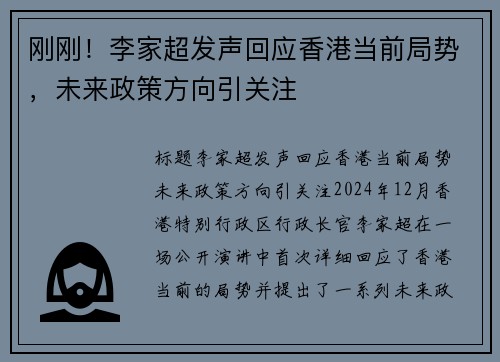 刚刚！李家超发声回应香港当前局势，未来政策方向引关注

标题李家超发声回应香港当前局势未来政策方向引关注2024年12月香港特别行政区行政长官李家超在一场公开演讲中首次详细回应了香港当前的局势并提出了一系列未来政